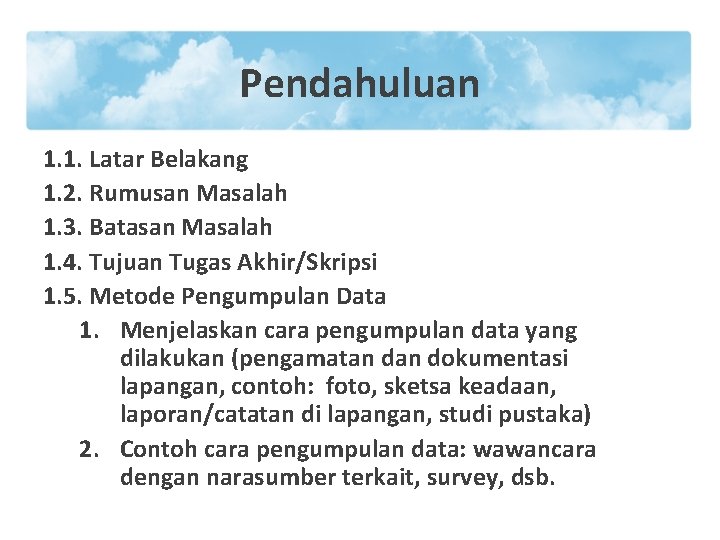 Pendahuluan

1.1. Latar Belakang
1.2. Rumusan Masalah
1.3. Batasan Masalah
1.4. Tujuan Tugas Akhir/Skripsi
1.5. Metode Pengumpulan Data

1. Menjelaskan cara pengumpulan data yang dilakukan (pengamatan dan dokumentasi lapangan, contoh: foto, sketsa keadaan, laporan/catatan di lapangan, studi pustaka)
2. Contoh cara pengumpulan data: wawancara dengan narasumber terkait, survey, dsb.